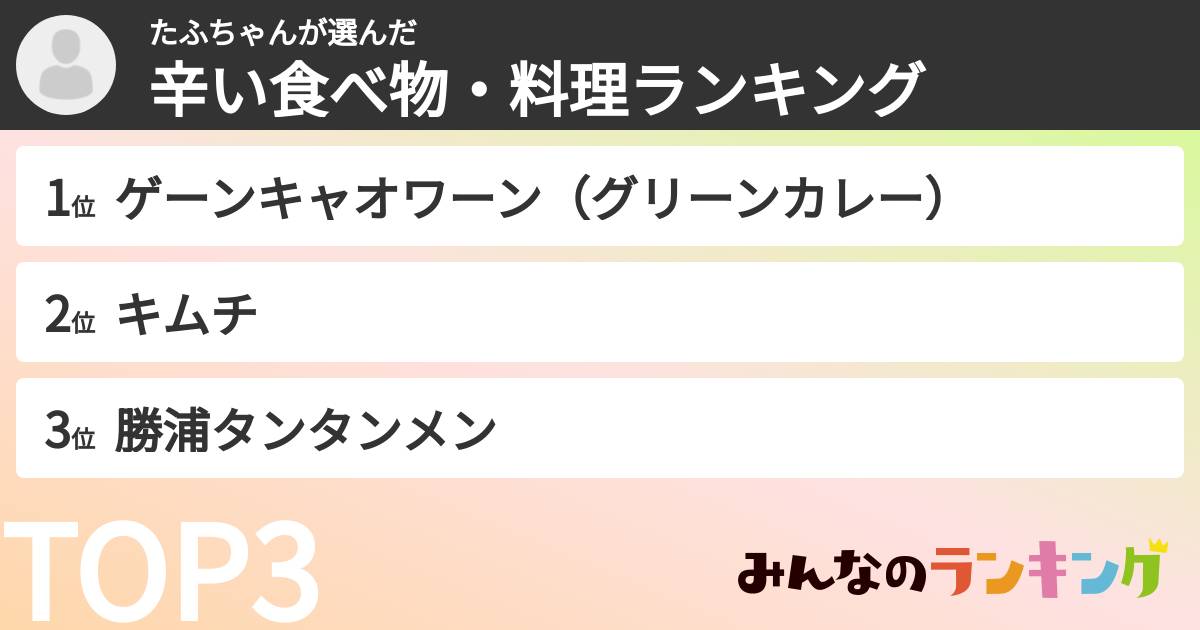 たふちゃんが選んだ
辛い食べ物・料理ランキング

1位 ゲーンキャオワーン（グリーンカレー）

2位 キムチ

3位 勝浦タンタンメン

TOP3

みんなのランキング